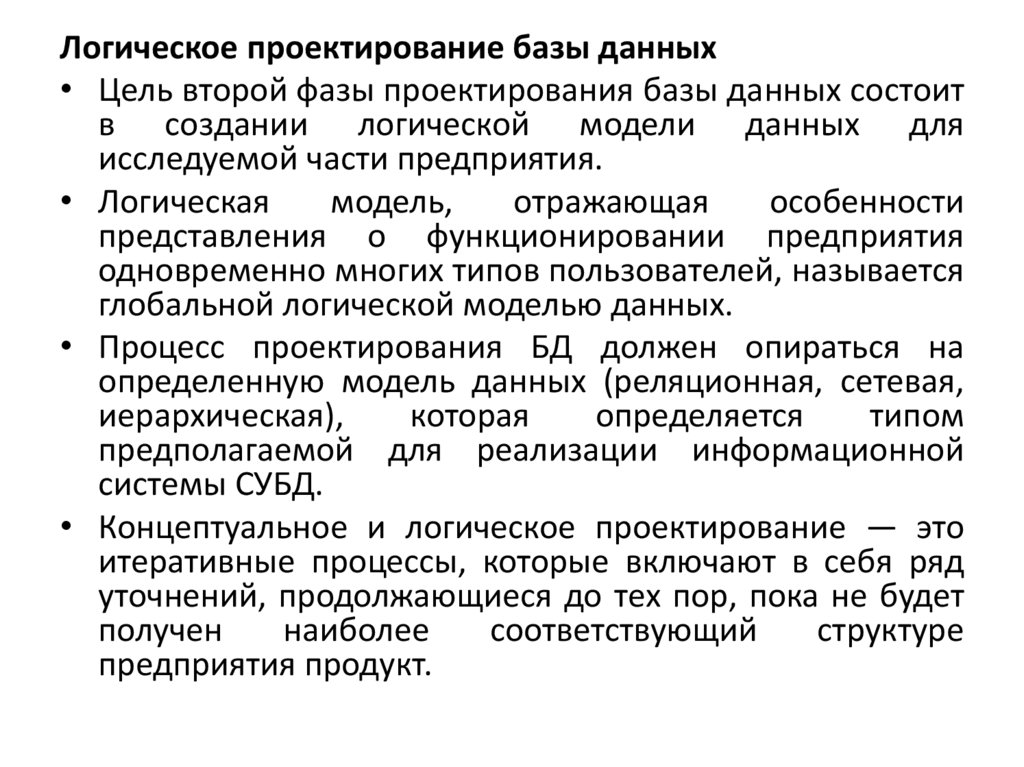 Логическое проектирование базы данных

• Цель второй фазы проектирования базы данных состоит в создании логической модели данных для исследуемой части предприятия.

• Логическая модель, отражающая особенности представления о функционировании предприятия одновременно многих типов пользователей, называется глобальной логической моделью данных.

• Процесс проектирования БД должен опираться на определенную модель данных (реляционная, сетевая, иерархическая), которая определяется типом предполагаемой для реализации информационной системы СУБД.

• Концептуальное и логическое проектирование — это итеративные процессы, которые включают в себя ряд уточнений, продолжающиеся до тех пор, пока не будет получен наиболее соответствующий структуре предприятия продукт.